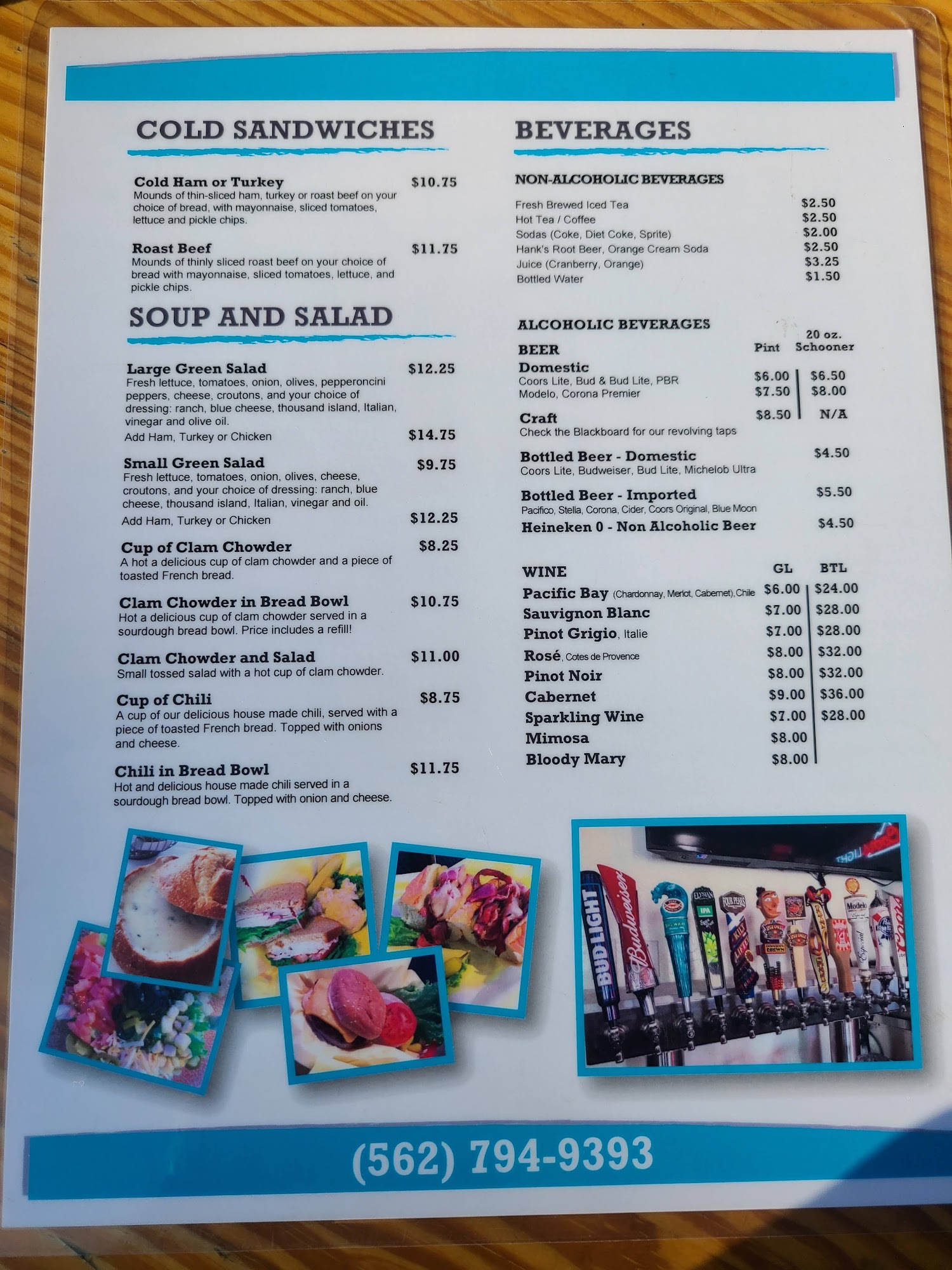 COLD SANDWICHES

Cold Ham or Turkey $10.75
Mounds of thin-sliced ham, turkey or roast beef on your choice of bread, with mayonnaise, sliced tomatoes, lettuce and pickle chips.

Roast Beef $11.75
Mounds of thinly sliced roast beef on your choice of bread with mayonnaise, sliced tomatoes, lettuce, and pickle chips.

SOUP AND SALAD

Large Green Salad $12.25
Fresh lettuce, tomatoes, onion, olives, pepperoncini peppers, cheese, croutons, and your choice of dressing: ranch, blue cheese, thousand island, Italian, vinegar and olive oil.
Add Ham, Turkey or Chicken $14.75

Small Green Salad $9.75
Fresh lettuce, tomatoes, onion, olives, cheese, croutons, and your choice of dressing: ranch, blue cheese, thousand island, Italian, vinegar and oil.
Add Ham, Turkey or Chicken $12.25

Cup of Clam Chowder $8.25
A hot a delicious cup of clam chowder and a piece of toasted French bread.

Clam Chowder in Bread Bowl $10.75
Hot a delicious cup of clam chowder served in a sourdough bread bowl. Price includes a refill!

Clam Chowder and Salad $11.00
Small tossed salad with a hot cup of clam chowder.

Cup of Chili $8.75
A cup of our delicious house made chili, served with a piece of toasted French bread. Topped with onions and cheese.

Chili in Bread Bowl $11.75
Hot and delicious house made chili served in a sourdough bread bowl. Topped with onion and cheese.

BEVERAGES

NON-ALCOHOLIC BEVERAGES

Fresh Brewed Iced Tea $2.50
Hot Tea / Coffee $2.50
Sodas (Coke, Diet Coke, Sprite) $2.00
Hank's Root Beer, Orange Cream Soda $2.50
Juice (Cranberry, Orange) $3.25
Bottled Water $1.50

ALCOHOLIC BEVERAGES

BEER Pint 20 oz. Schooner
Domestic
Coors Lite, Bud & Bud Lite, PBR $6.00 $6.50
Modelo, Corona Premier $7.50 $8.00
Craft $8.50 N/A
Check the Blackboard for our revolving taps

Bottled Beer - Domestic $4.50
Coors Lite, Budweiser, Bud Lite, Michelob Ultra

Bottled Beer - Imported $5.50
Pacifico, Stella, Corona, Cider, Coors Original, Blue Moon

Heineken 0 - Non Alcoholic Beer $4.50

WINE GL BTL
Pacific Bay (Chardonnay, Merlot, Cabernet), Chile $6.00 $24.00
Sauvignon Blanc $7.00 $28.00
Pinot Grigio, Italie $7.00 $28.00
Rosé, Cotes de Provence $8.00 $32.00
Pinot Noir $8.00 $32.00
Cabernet $9.00 $36.00
Sparkling Wine $7.00 $28.00
Mimosa $8.00
Bloody Mary $8.00

(562) 794-9393